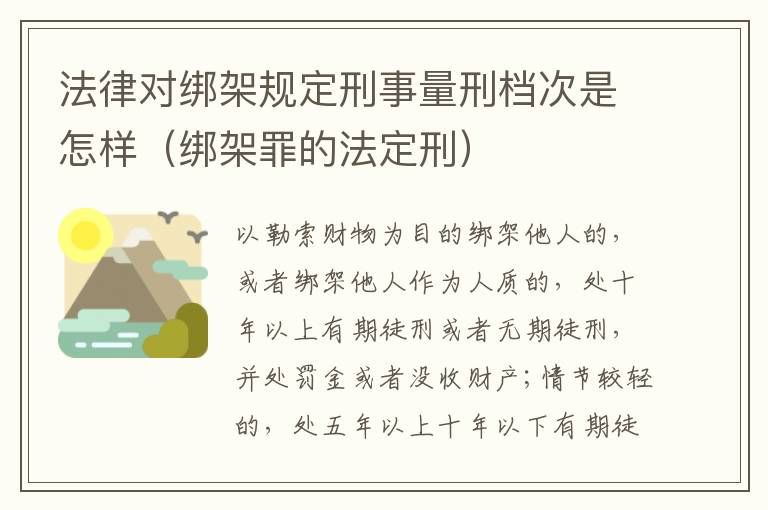 法律对绑架规定刑事量刑档次是怎样（绑架罪的法定刑）

以勒索财物为目的绑架他人的，或者绑架他人作为人质的，处十年以上有期徒刑或者无期徒刑，并处罚金或者没收财产；情节较轻的，处五年以上十年以下有期徒